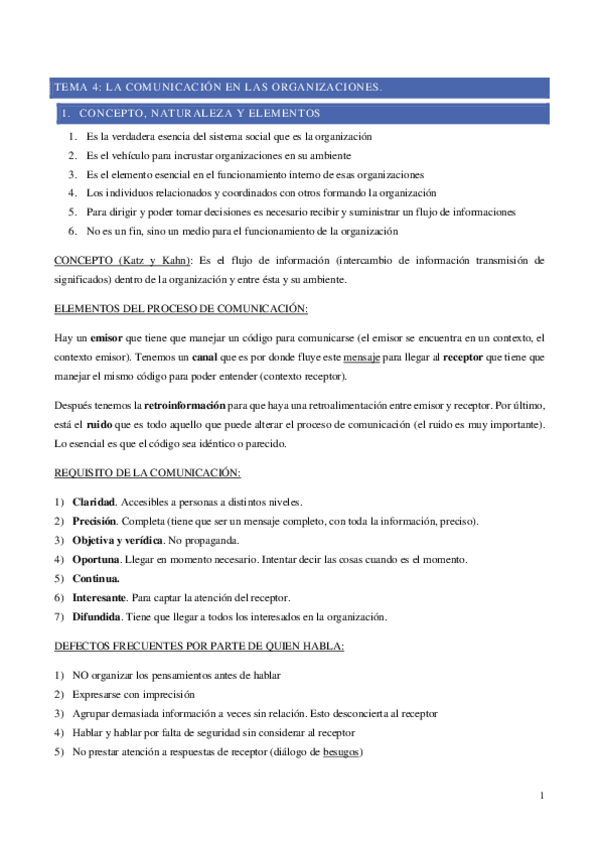 TEMA 4: LA COMUNICACIÓN EN LAS ORGANIZACIONES.

1. CONCEPTO, NATURALEZA Y ELEMENTOS

1. Es la verdadera esencia del sistema social que es la organización
2. Es el vehículo para incrustar organizaciones en su ambiente
3. Es el elemento esencial en el funcionamiento interno de esas organizaciones
4. Los individuos relacionados y coordinados con otros formando la organización
5. Para dirigir y poder tomar decisiones es necesario recibir y suministrar un flujo de informaciones
6. No es un fin, sino un medio para el funcionamiento de la organización

CONCEPTO (Katz y Kahn): Es el flujo de información (intercambio de información transmisión de significados) dentro de la organización y entre ésta y su ambiente.

ELEMENTOS DEL PROCESO DE COMUNICACIÓN:

Hay un emisor que tiene que manejar un código para comunicarse (el emisor se encuentra en un contexto, el contexto emisor). Tenemos un canal que es por donde fluye este mensaje para llegar al receptor que tiene que manejar el mismo código para poder entender (contexto receptor).

Después tenemos la retroinformación para que haya una retroalimentación entre emisor y receptor. Por último, está el ruido que es todo aquello que puede alterar el proceso de comunicación (el ruido es muy importante). Lo esencial es que el código sea idéntico o parecido.

REQUISITO DE LA COMUNICACIÓN:

1) Claridad. Accesibles a personas a distintos niveles.
2) Precisión. Completa (tiene que ser un mensaje completo, con toda la información, preciso).
3) Objetiva y verídica. No propaganda.
4) Oportuna. Llegar en momento necesario. Intentar decir las cosas cuando es el momento.
5) Continua.
6) Interesante. Para captar la atención del receptor.
7) Difundida. Tiene que llegar a todos los interesados en la organización.

DEFECTOS FRECUENTES POR PARTE DE QUIEN HABLA:

1) NO organizar los pensamientos antes de hablar
2) Expresarse con imprecisión
3) Agrupar demasiada información a veces sin relación. Esto desconcierta al receptor
4) Hablar y hablar por falta de seguridad sin considerar al receptor
5) No prestar atención a respuestas de receptor (diálogo de besugos)

1